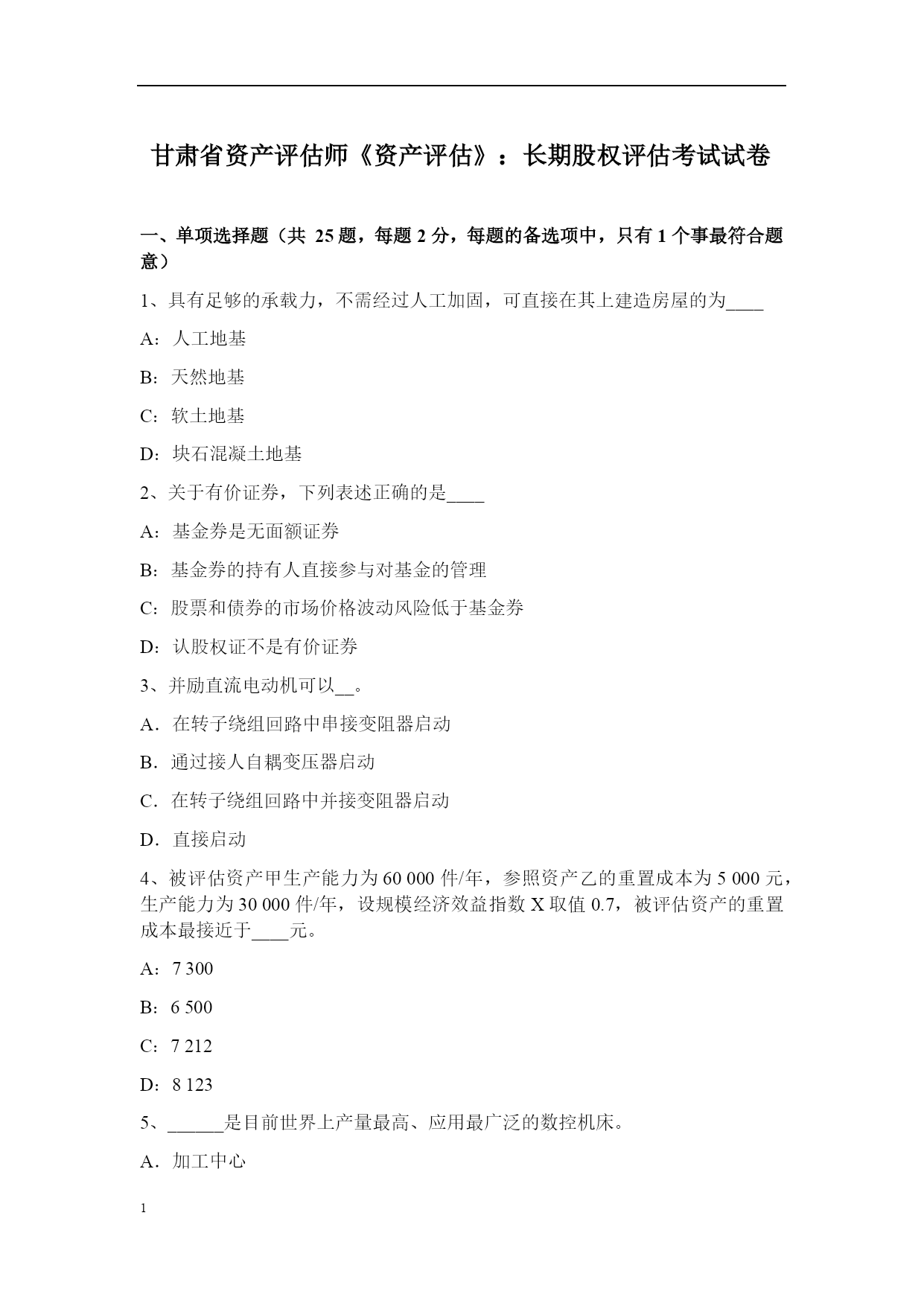 甘肃省资产评估师《资产评估》：长期股权评估考试试卷

一、单项选择题（共 25 题，每题 2 分，每题的备选项中，只有 1 个事最符合题意）

1、具有足够的承载力，不需经过人工加固，可直接在其上建造房屋的为____

A：人工地基

B：天然地基

C：软土地基

D：块石混凝土地基

2、关于有价证券，下列表述正确的是____

A：基金券是无面额证券

B：基金券的持有人直接参与对基金的管理

C：股票和债券的市场价格波动风险低于基金券

D：认股权证不是有价证券

3、并励直流电动机可以__。

A．在转子绕组回路中串接变阻器启动

B．通过接人自耦变压器启动

C．在转子绕组回路中并接变阻器启动

D．直接启动

4、被评估资产甲生产能力为 60 000 件/年，参照资产乙的重置成本为 5 000 元，生产能力为 30 000 件/年，设规模经济效益指数 X 取值 0.7，被评估资产的重置成本最接近于____元。

A：7 300

B：6 500

C：7 212

D：8 123

5、______是目前世界上产量最高、应用最广泛的数控机床。

A．加工中心

1